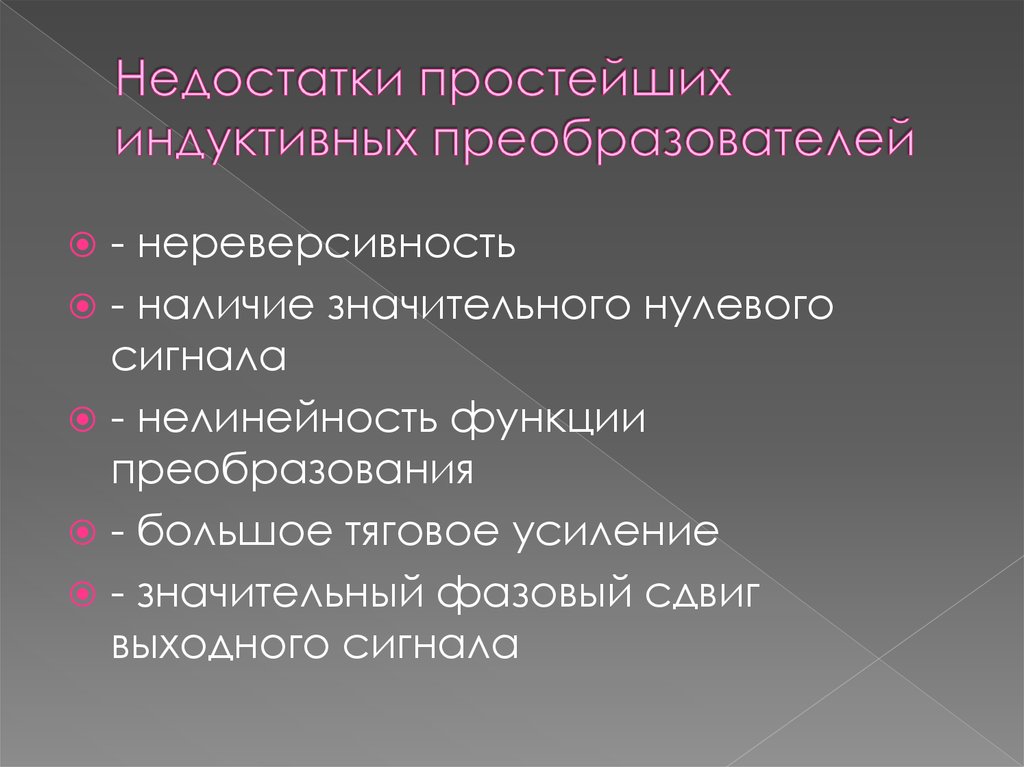 Недостатки простейших индуктивных преобразователей

- нереверсивность
- наличие значительного нулевого сигнала
- нелинейность функции преобразования
- большое тяговое усиление
- значительный фазовый сдвиг выходного сигнала